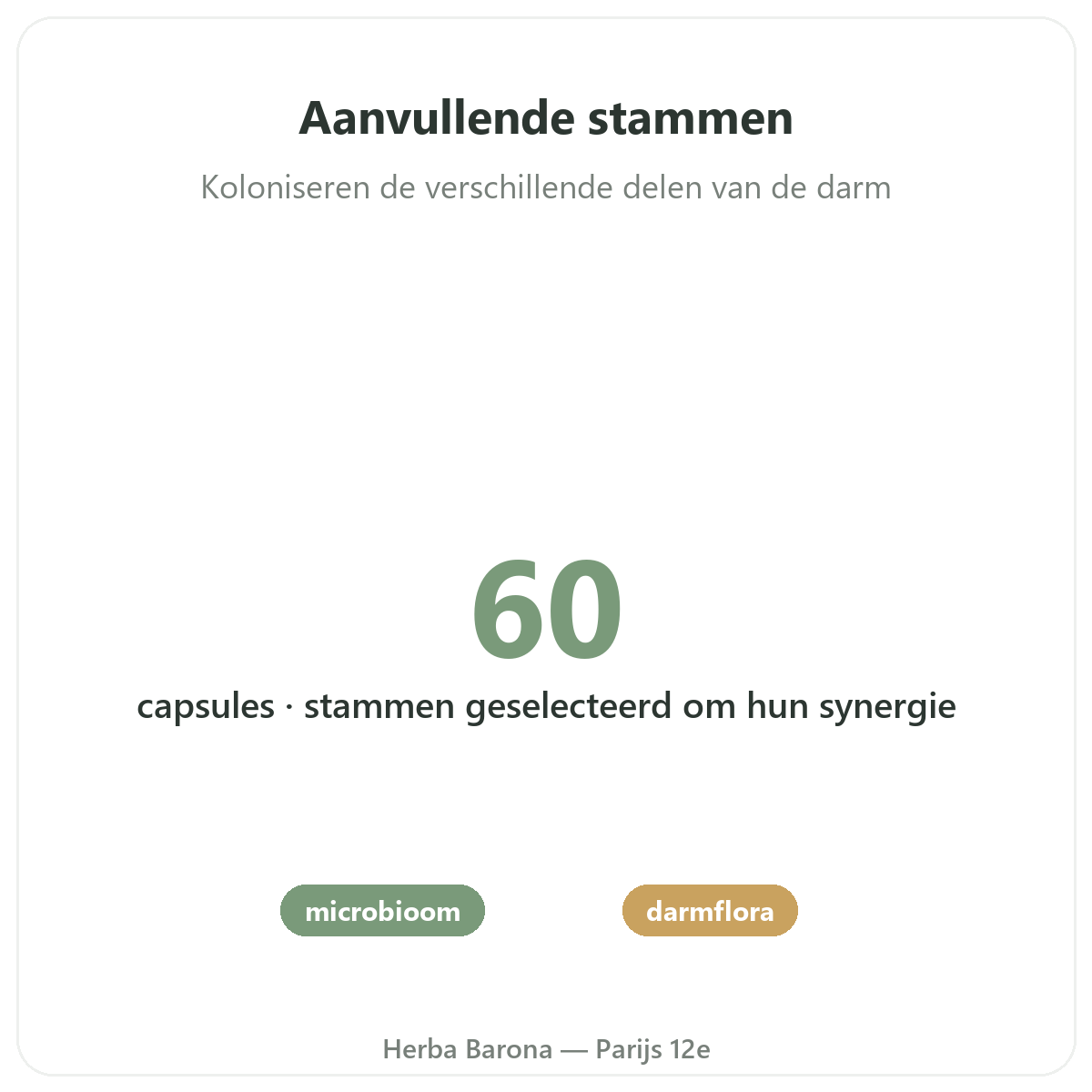 Aanvullende stammen

Koloniseren de verschillende delen van de darm

60

capsules · stammen geselecteerd om hun synergie

microbioom

darmflora

Herba Barona — Parijs 12e